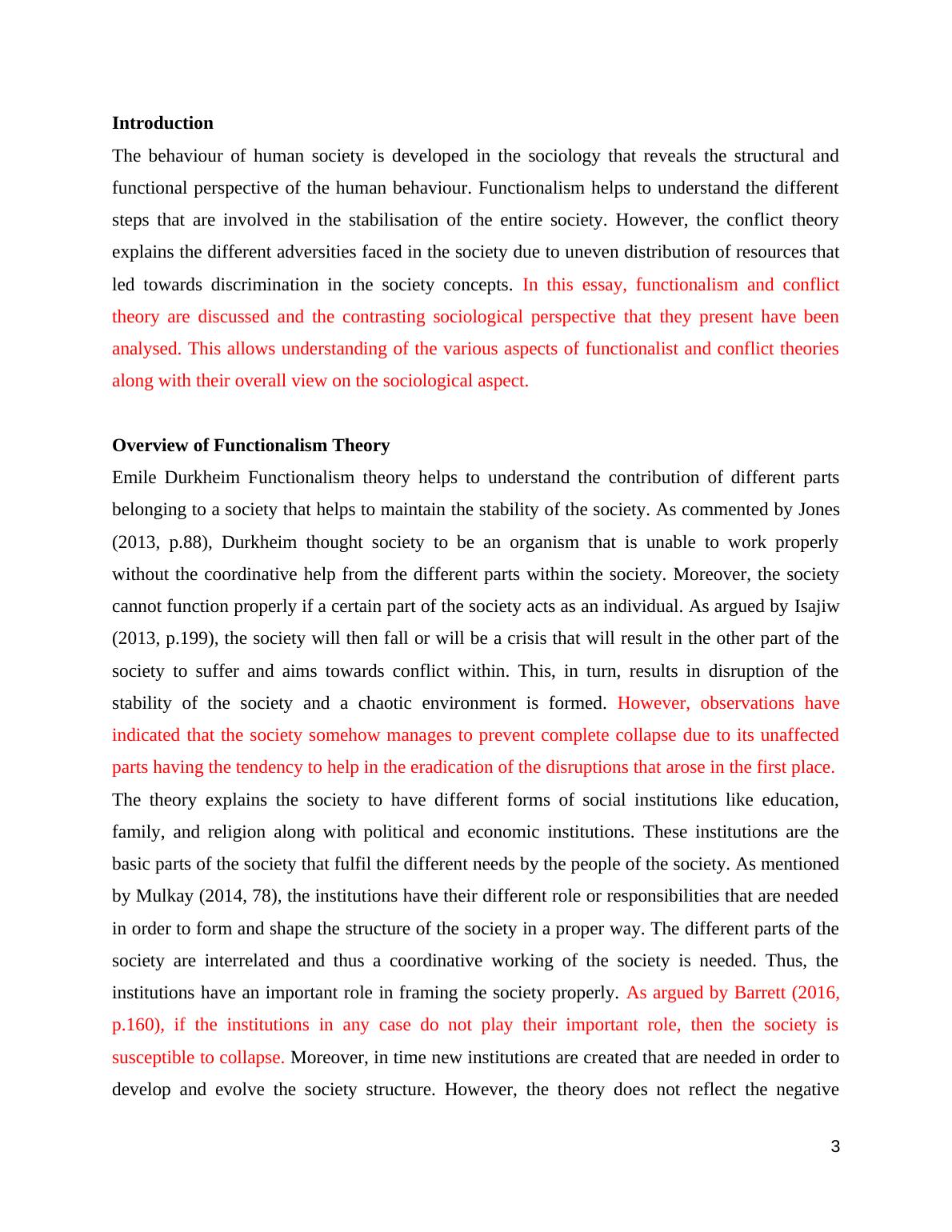 **Introduction**

The behaviour of human society is developed in the sociology that reveals the structural and functional perspective of the human behaviour. Functionalism helps to understand the different steps that are involved in the stabilisation of the entire society. However, the conflict theory explains the different adversities faced in the society due to uneven distribution of resources that led towards discrimination in the society concepts. In this essay, functionalism and conflict theory are discussed and the contrasting sociological perspective that they present have been analysed. This allows understanding of the various aspects of functionalist and conflict theories along with their overall view on the sociological aspect.

**Overview of Functionalism Theory**

Emile Durkheim Functionalism theory helps to understand the contribution of different parts belonging to a society that helps to maintain the stability of the society. As commented by Jones (2013, p.88), Durkheim thought society to be an organism that is unable to work properly without the coordinative help from the different parts within the society. Moreover, the society cannot function properly if a certain part of the society acts as an individual. As argued by Isajiw (2013, p.199), the society will then fall or will be a crisis that will result in the other part of the society to suffer and aims towards conflict within. This, in turn, results in disruption of the stability of the society and a chaotic environment is formed. However, observations have indicated that the society somehow manages to prevent complete collapse due to its unaffected parts having the tendency to help in the eradication of the disruptions that arose in the first place.

The theory explains the society to have different forms of social institutions like education, family, and religion along with political and economic institutions. These institutions are the basic parts of the society that fulfil the different needs by the people of the society. As mentioned by Mulkay (2014, 78), the institutions have their different role or responsibilities that are needed in order to form and shape the structure of the society in a proper way. The different parts of the society are interrelated and thus a coordinative working of the society is needed. Thus, the institutions have an important role in framing the society properly. As argued by Barrett (2016, p.160), if the institutions in any case do not play their important role, then the society is susceptible to collapse. Moreover, in time new institutions are created that are needed in order to develop and evolve the society structure. However, the theory does not reflect the negative

3